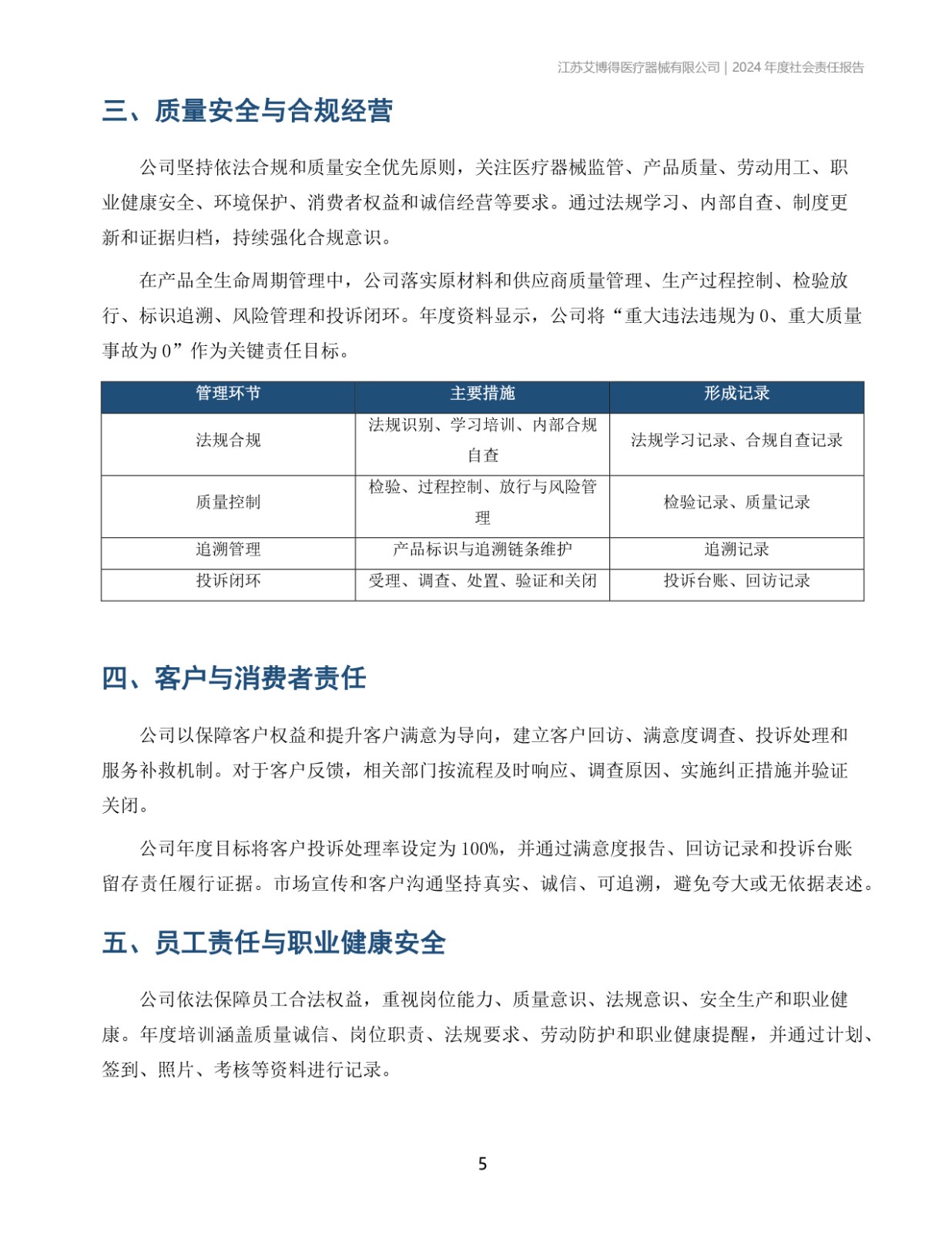 江苏艾博得医疗器械有限公司 | 2024 年度社会责任报告

三、质量安全与合规经营

公司坚持依法合规和质量安全优先原则，关注医疗器械监管、产品质量、劳动用工、职业健康安全、环境保护、消费者权益和诚信经营等要求。通过法规学习、内部自查、制度更新和证据归档，持续强化合规意识。

在产品全生命周期管理中，公司落实原材料和供应商质量管理、生产过程控制、检验放行、标识追溯、风险管理和投诉闭环。年度资料显示，公司将“重大违法违规为 0、重大质量事故为 0”作为关键责任目标。

| 管理环节 | 主要措施 | 形成记录 |
|---|---|---|
| 法规合规 | 法规识别、学习培训、内部合规自查 | 法规学习记录、合规自查记录 |
| 质量控制 | 检验、过程控制、放行与风险管理 | 检验记录、质量记录 |
| 追溯管理 | 产品标识与追溯链条维护 | 追溯记录 |
| 投诉闭环 | 受理、调查、处置、验证和关闭 | 投诉台账、回访记录 |

四、客户与消费者责任

公司以保障客户权益和提升客户满意为导向，建立客户回访、满意度调查、投诉处理和服务补救机制。对于客户反馈，相关部门按流程及时响应、调查原因、实施纠正措施并验证关闭。

公司年度目标将客户投诉处理率设定为 100%，并通过满意度报告、回访记录和投诉台账留存责任履行证据。市场宣传和客户沟通坚持真实、诚信、可追溯，避免夸大或无依据表述。

五、员工责任与职业健康安全

公司依法保障员工合法权益，重视岗位能力、质量意识、法规意识、安全生产和职业健康。年度培训涵盖质量诚信、岗位职责、法规要求、劳动防护和职业健康提醒，并通过计划、签到、照片、考核等资料进行记录。

5